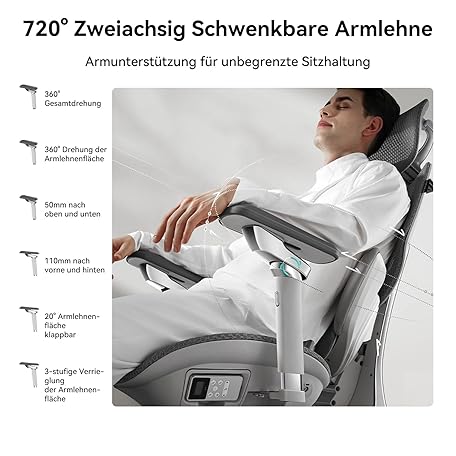 720° Zweiachsig Schwenkbare Armlehne

Armunterstützung für unbegrenzte Sitzhaltung

360° Gesamtdrehung

360° Drehung der Armlehnenfläche

50mm nach oben und unten

110mm nach vorne und hinten

20° Armlehnenfläche klappbar

3-stufige Verriegelung der Armlehnenfläche